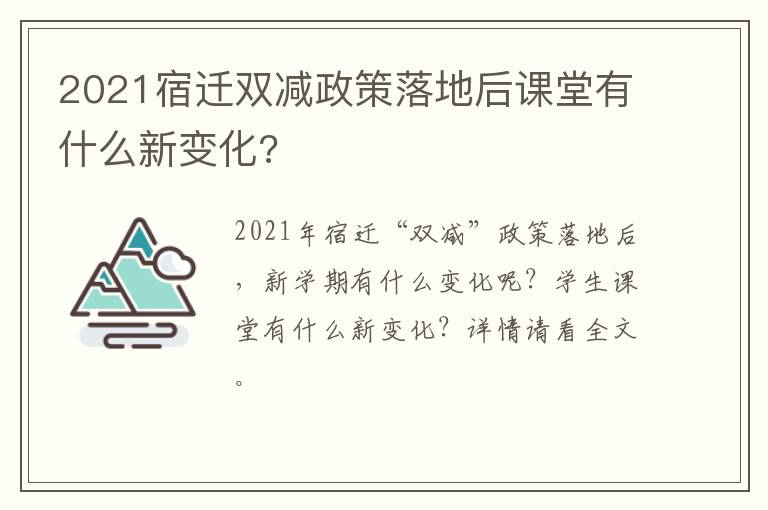 2021宿迁双减政策落地后课堂有什么新变化？

2021年宿迁“双减”政策落地后，新学期有什么变化呢？学生课堂有什么新变化？详情请看全文。